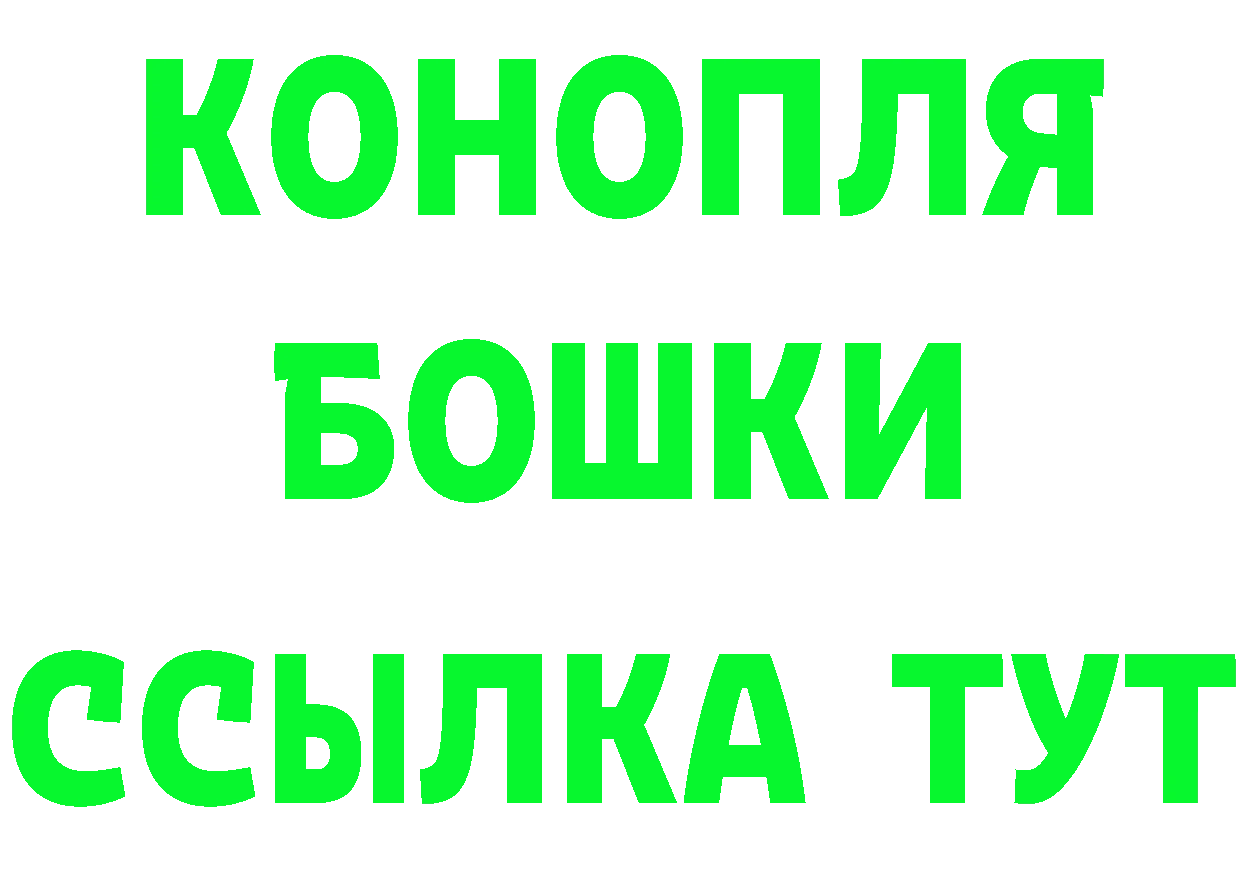 КОНОПЛЯ
БОШКИ
ССЫЛКА ТУТ